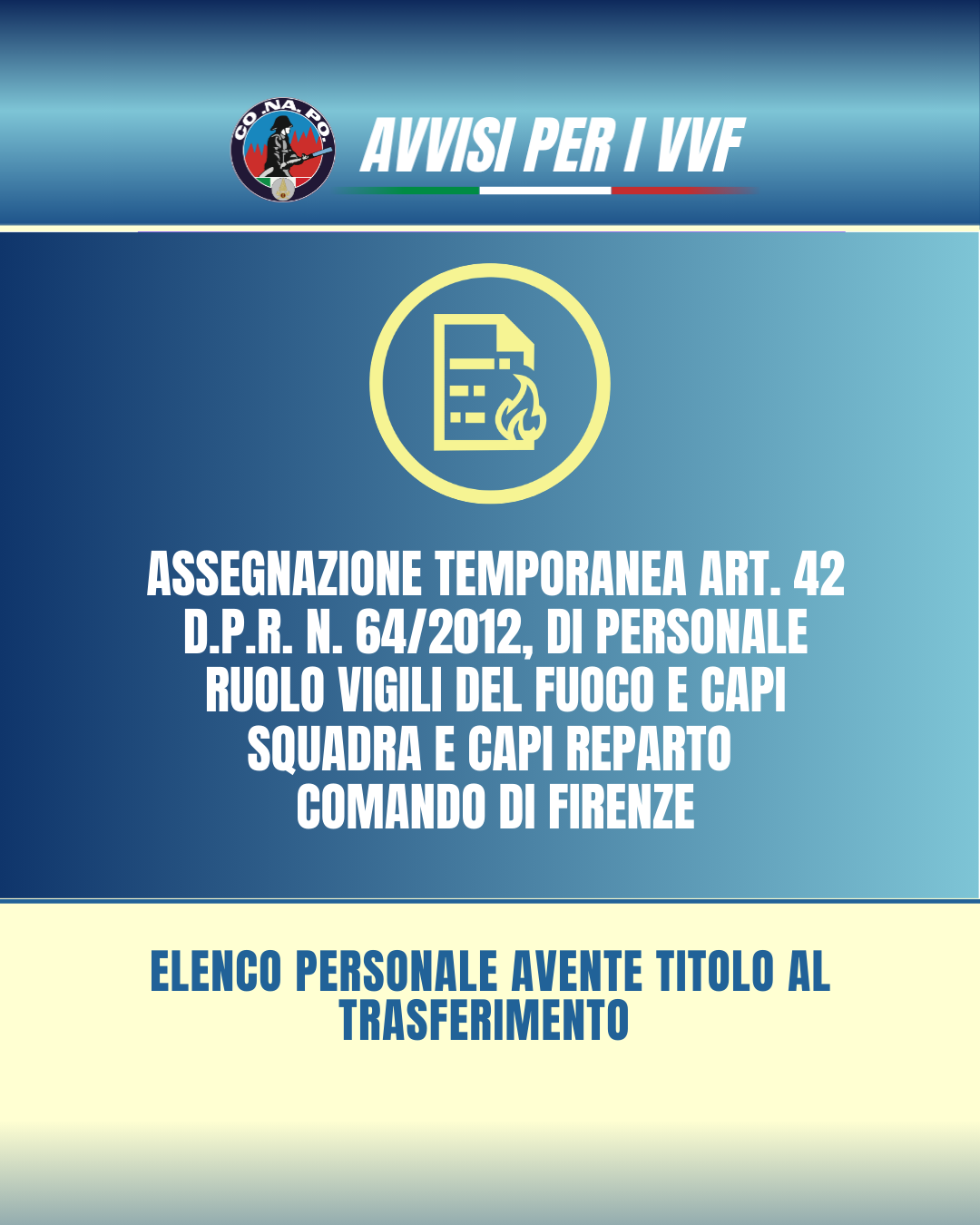 CO.NA.PO.

AVVISI PER I VVF

ASSEGNAZIONE TEMPORANEA ART. 42 D.P.R. N. 64/2012, DI PERSONALE RUOLO VIGILI DEL FUOCO E CAPI SQUADRA E CAPI REPARTO COMANDO DI FIRENZE

ELENCO PERSONALE AVENTE TITOLO AL TRASFERIMENTO